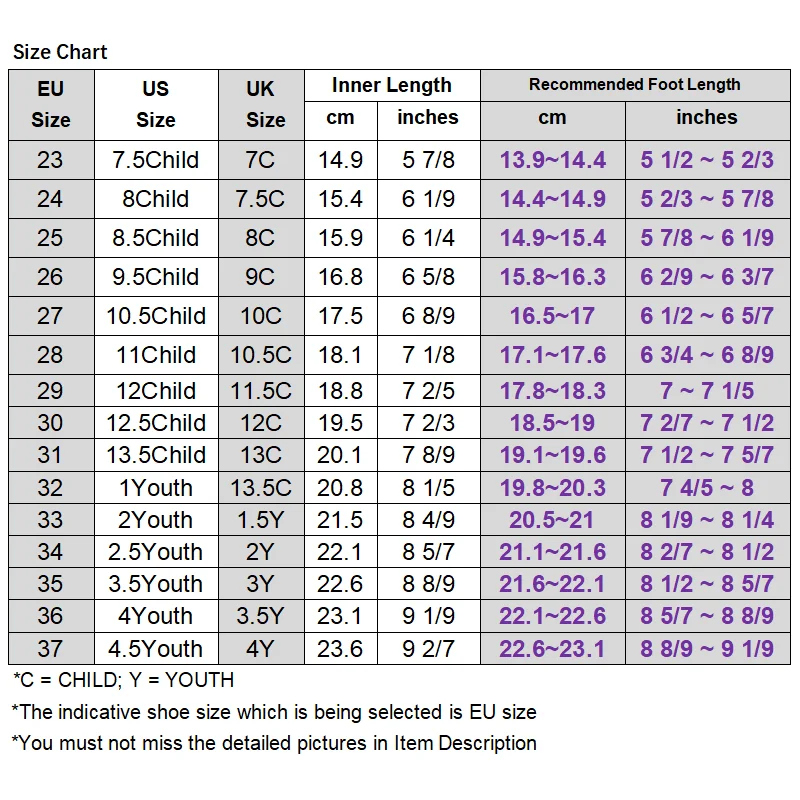 Size Chart

| EU Size | US Size | UK Size | Inner Length cm | Inner Length inches | Recommended Foot Length cm | Recommended Foot Length inches |
|---|---|---|---|---|---|---|
| 23 | 7.5Child | 7C | 14.9 | 5 7/8 | 13.9~14.4 | 5 1/2 ~ 5 2/3 |
| 24 | 8Child | 7.5C | 15.4 | 6 1/9 | 14.4~14.9 | 5 2/3 ~ 5 7/8 |
| 25 | 8.5Child | 8C | 15.9 | 6 1/4 | 14.9~15.4 | 5 7/8 ~ 6 1/9 |
| 26 | 9.5Child | 9C | 16.8 | 6 5/8 | 15.8~16.3 | 6 2/9 ~ 6 3/7 |
| 27 | 10.5Child | 10C | 17.5 | 6 8/9 | 16.5~17 | 6 1/2 ~ 6 5/7 |
| 28 | 11Child | 10.5C | 18.1 | 7 1/8 | 17.1~17.6 | 6 3/4 ~ 6 8/9 |
| 29 | 12Child | 11.5C | 18.8 | 7 2/5 | 17.8~18.3 | 7 ~ 7 1/5 |
| 30 | 12.5Child | 12C | 19.5 | 7 2/3 | 18.5~19 | 7 2/7 ~ 7 1/2 |
| 31 | 13.5Child | 13C | 20.1 | 7 8/9 | 19.1~19.6 | 7 1/2 ~ 7 5/7 |
| 32 | 1Youth | 13.5C | 20.8 | 8 1/5 | 19.8~20.3 | 7 4/5 ~ 8 |
| 33 | 2Youth | 1.5Y | 21.5 | 8 4/9 | 20.5~21 | 8 1/9 ~ 8 1/4 |
| 34 | 2.5Youth | 2Y | 22.1 | 8 5/7 | 21.1~21.6 | 8 2/7 ~ 8 1/2 |
| 35 | 3.5Youth | 3Y | 22.6 | 8 8/9 | 21.6~22.1 | 8 1/2 ~ 8 5/7 |
| 36 | 4Youth | 3.5Y | 23.1 | 9 1/9 | 22.1~22.6 | 8 5/7 ~ 8 8/9 |
| 37 | 4.5Youth | 4Y | 23.6 | 9 2/7 | 22.6~23.1 | 8 8/9 ~ 9 1/9 |

*C = CHILD; Y = YOUTH

*The indicative shoe size which is being selected is EU size

*You must not miss the detailed pictures in Item Description